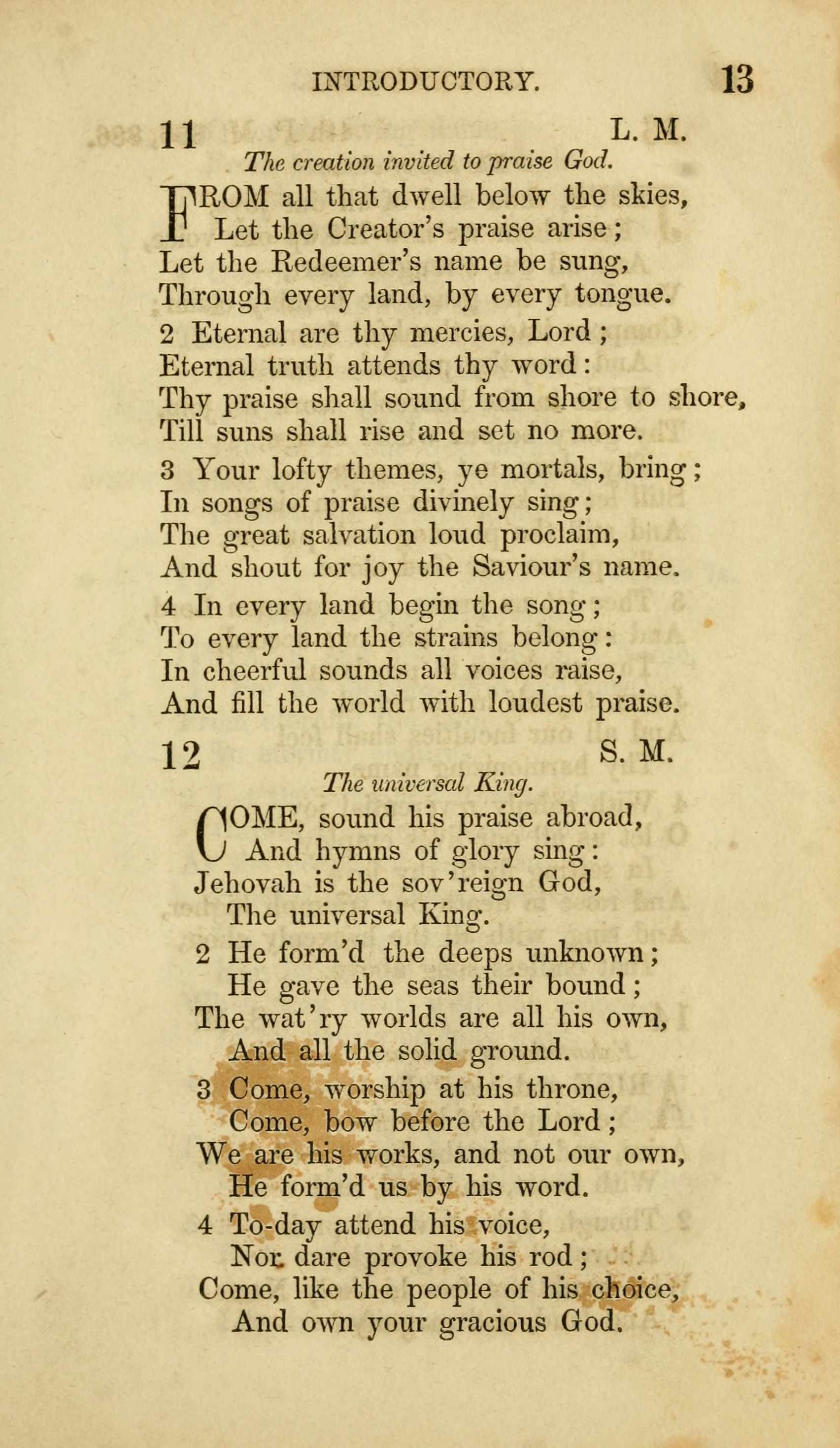 INTRODUCTORY. 13

11 L. M.

The creation invited to praise God.

FROM all that dwell below the skies,
Let the Creator's praise arise;
Let the Redeemer's name be sung,
Through every land, by every tongue.

2 Eternal are thy mercies, Lord;
Eternal truth attends thy word:
Thy praise shall sound from shore to shore,
Till suns shall rise and set no more.

3 Your lofty themes, ye mortals, bring;
In songs of praise divinely sing;
The great salvation loud proclaim,
And shout for joy the Saviour's name.

4 In every land begin the song;
To every land the strains belong:
In cheerful sounds all voices raise,
And fill the world with loudest praise.

12 S. M.

The universal King.

COME, sound his praise abroad,
And hymns of glory sing:
Jehovah is the sov'reign God,
The universal King.

2 He form'd the deeps unknown;
He gave the seas their bound;
The wat'ry worlds are all his own,
And all the solid ground.

3 Come, worship at his throne,
Come, bow before the Lord;
We are his works, and not our own,
He form'd us by his word.

4 To-day attend his voice,
Nor dare provoke his rod;
Come, like the people of his choice,
And own your gracious God.